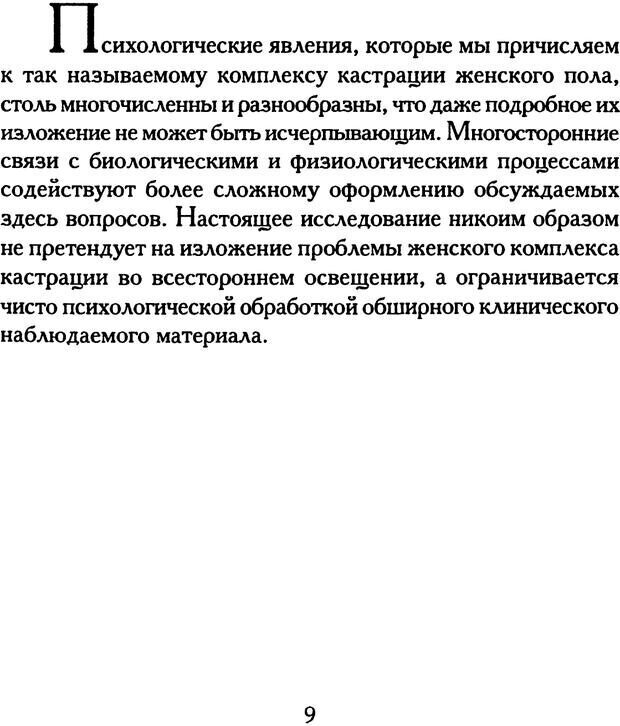 Психологические явления, которые мы причисляем к так называемому комплексу кастрации женского пола, столь многочисленны и разнообразны, что даже подробное их изложение не может быть исчерпывающим. Многосторонние связи с биологическими и физиологическими процессами содействуют более сложному оформлению обсуждаемых здесь вопросов. Настоящее исследование никоим образом не претендует на изложение проблемы женского комплекса кастрации во всестороннем освещении, а ограничивается чисто психологической обработкой обширного клинического наблюдаемого материала.

9